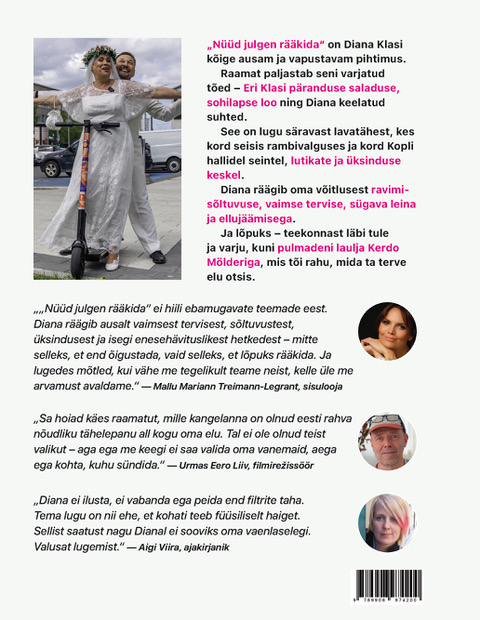 „Nüüd julgen rääkida“ on Diana Klasi kõige ausam ja vapustavam pihtimus.

Raamat paljastab seni varjatud tõed – Eri Klasi päranduse saladuse, sohilapse loo ning Diana keelatud suhted.

See on lugu säravast lavatähest, kes kord seisis rambivalguses ja kord Kopli hallidel seintel, lutikate ja üksinduse keskel.

Diana räägib oma võitlusest ravimisõltuvuse, vaimse tervise, sügava leina ja ellujäämisega.

Ja lõpuks – teekonnast läbi tule ja varju, kuni pulmadeni laulja Kerdo Mölderiga, mis tõi rahu, mida ta terve elu otsis.

„„Nüüd julgen rääkida“ ei hiili ebamugavate teemade eest. Diana räägib ausalt vaimsest tervisest, sõltuvustest, üksindusest ja isegi enesehävituslikest hetkedest – mitte selleks, et end õigustada, vaid selleks, et lõpuks rääkida. Ja lugedes mõtled, kui vähe me tegelikult teame neist, kelle üle me arvamust avaldame.“ — Mallu Mariann Treimann-Legrant, sisulooja

„Sa hoiad käes raamatut, mille kangelanna on olnud eesti rahva nõudliku tähelepanu all kogu oma elu. Tal ei ole olnud teist valikut – aga ega me keegi ei saa valida oma vanemaid, aega ega kohta, kuhu sündida.“ — Urmas Eero Liiv, filmirežissöör

„Diana ei ilusta, ei vabanda ega peida end filtrite taha. Tema lugu on nii ehe, et kohati teeb füüsiliselt haiget. Sellist saatust nagu Dianal ei sooviks oma vaenlaselegi. Valusat lugemist.“ — Aigi Viira, ajakirjanik

9 789908 974200